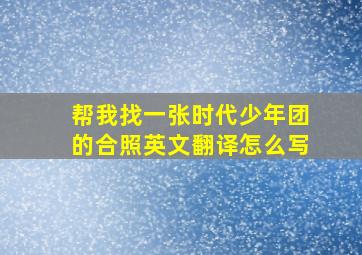 帮我找一张时代少年团的合照英文翻译怎么写